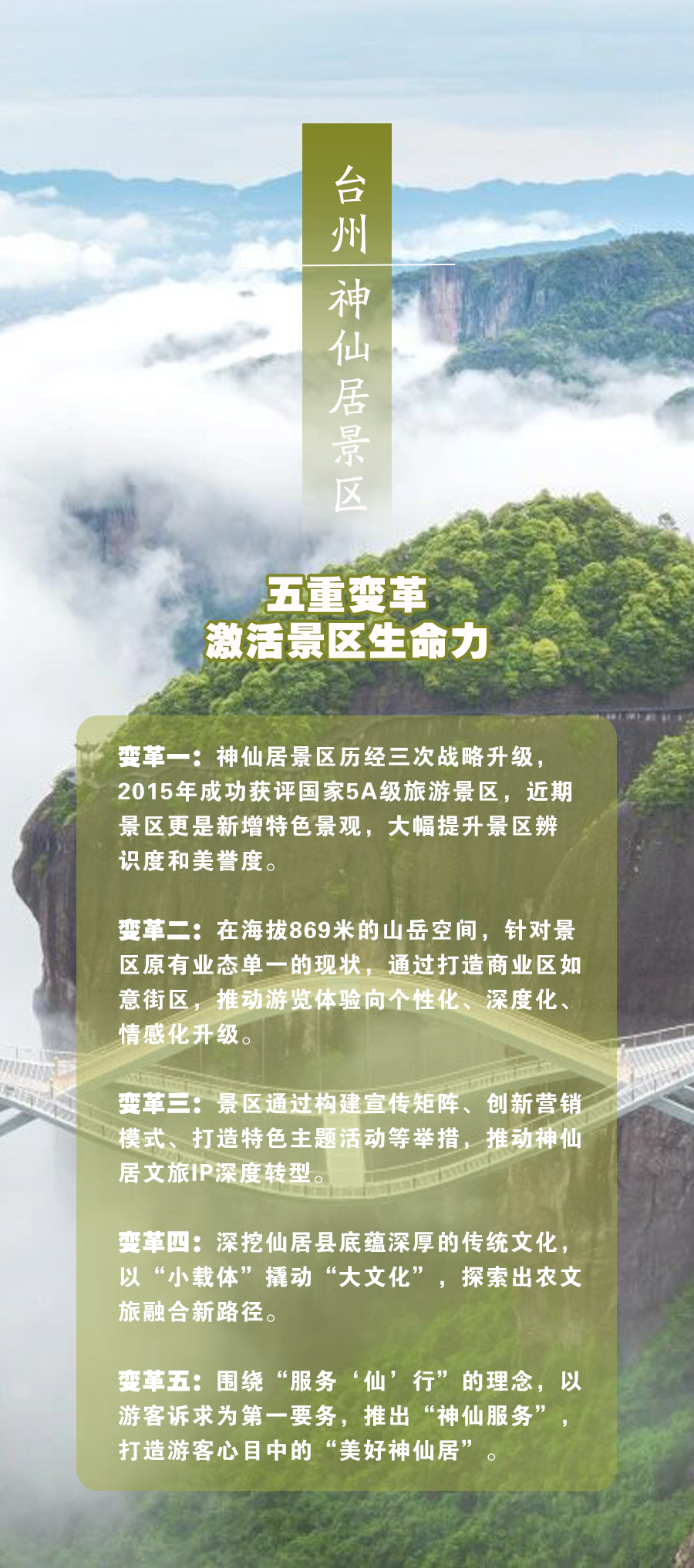 台州

神仙居景区

五重变革
激活景区生命力

变革一：神仙居景区历经三次战略升级，2015年成功获评国家5A级旅游景区，近期景区更是新增特色景观，大幅提升景区辨识度和美誉度。

变革二：在海拔869米的山岳空间，针对景区原有业态单一的现状，通过打造商业区如意街区，推动游览体验向个性化、深度化、情感化升级。

变革三：景区通过构建宣传矩阵、创新营销模式、打造特色主题活动等举措，推动神仙居文旅IP深度转型。

变革四：深挖仙居县底蕴深厚的传统文化，以“小载体”撬动“大文化”，探索出农文旅融合新路径。

变革五：围绕“服务‘仙’行”的理念，以游客诉求为第一要务，推出“神仙服务”，打造游客心目中的“美好神仙居”。